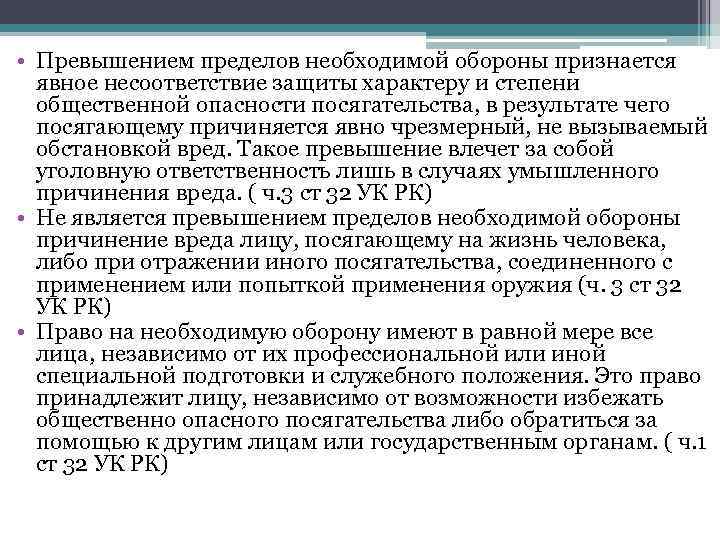 • Превышением пределов необходимой обороны признается явное несоответствие защиты характеру и степени общественной опасности посягательства, в результате чего посягающему причиняется явно чрезмерный, не вызываемый обстановкой вред. Такое превышение влечет за собой уголовную ответственность лишь в случаях умышленного причинения вреда. ( ч.3 ст 32 УК РК)
• Не является превышением пределов необходимой обороны причинение вреда лицу, посягающему на жизнь человека, либо при отражении иного посягательства, соединенного с применением или попыткой применения оружия (ч. 3 ст 32 УК РК)
• Право на необходимую оборону имеют в равной мере все лица, независимо от их профессиональной или иной специальной подготовки и служебного положения. Это право принадлежит лицу, независимо от возможности избежать общественно опасного посягательства либо обратиться за помощью к другим лицам или государственным органам. ( ч.1 ст 32 УК РК)